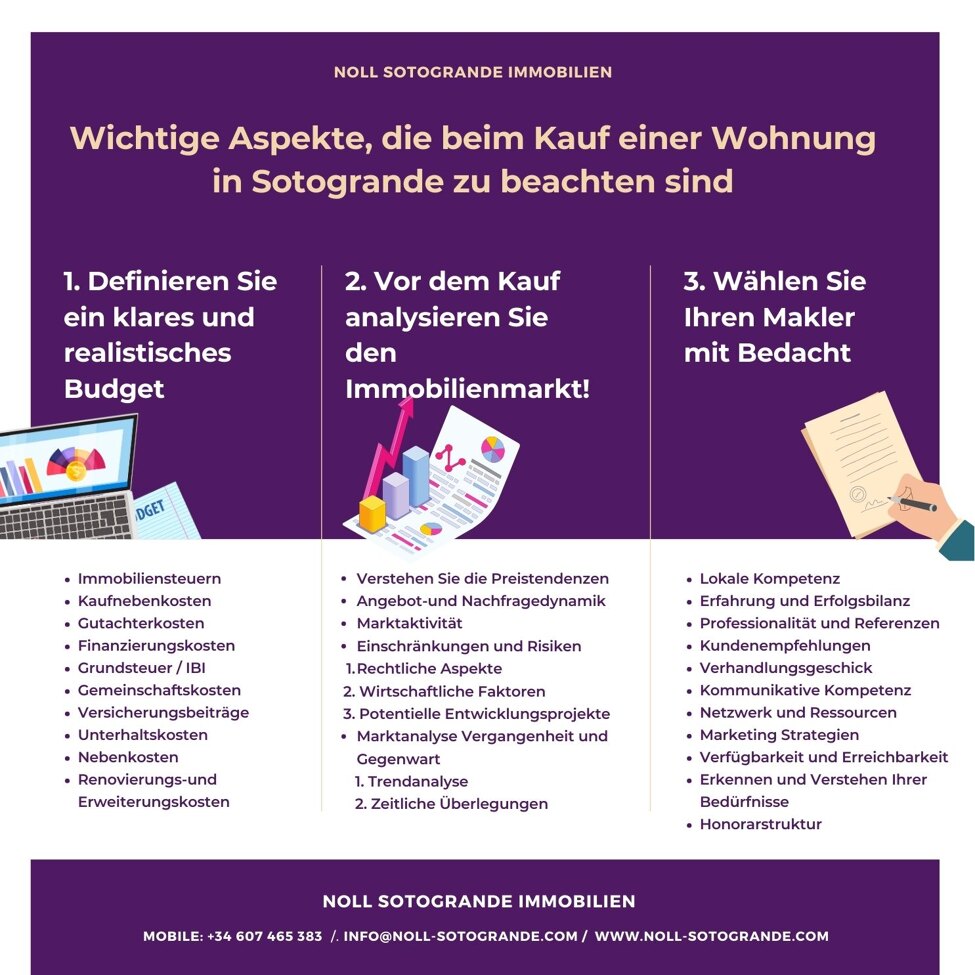 NOLL SOTOGRANDE IMMOBILIEN

Wichtige Aspekte, die beim Kauf einer Wohnung in Sotogrande zu beachten sind

1. Definieren Sie ein klares und realistisches Budget

DGET

- Immobiliensteuern
- Kaufnebenkosten
- Gutachterkosten
- Finanzierungskosten
- Grundsteuer / IBI
- Gemeinschaftskosten
- Versicherungsbeiträge
- Unterhaltskosten
- Nebenkosten
- Renovierungs-und Erweiterungskosten

2. Vor dem Kauf analysieren Sie den Immobilienmarkt!

- Verstehen Sie die Preistendenzen
- Angebot-und Nachfragedynamik
- Marktaktivität
- Einschränkungen und Risiken
1. Rechtliche Aspekte
2. Wirtschaftliche Faktoren
3. Potentielle Entwicklungsprojekte
- Marktanalyse Vergangenheit und Gegenwart
1. Trendanalyse
2. Zeitliche Überlegungen

3. Wählen Sie Ihren Makler mit Bedacht

- Lokale Kompetenz
- Erfahrung und Erfolgsbilanz
- Professionalität und Referenzen
- Kundenempfehlungen
- Verhandlungsgeschick
- Kommunikative Kompetenz
- Netzwerk und Ressourcen
- Marketing Strategien
- Verfügbarkeit und Erreichbarkeit
- Erkennen und Verstehen Ihrer Bedürfnisse
- Honorarstruktur

NOLL SOTOGRANDE IMMOBILIEN

MOBILE: +34 607 465 383 /. INFO@NOLL-SOTOGRANDE.COM / WWW.NOLL-SOTOGRANDE.COM